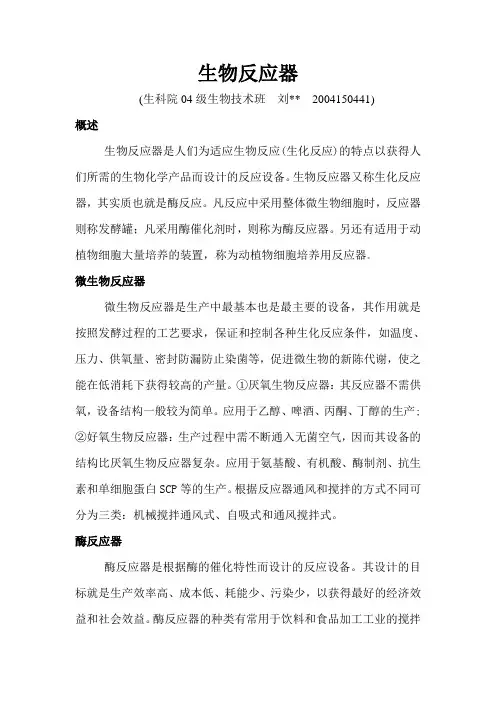 生物反应器

(生科院 04 级生物技术班　刘**　2004150441)

概述

生物反应器是人们为适应生物反应(生化反应)的特点以获得人们所需的生物化学产品而设计的反应设备。生物反应器又称生化反应器，其实质也就是酶反应。凡反应中采用整体微生物细胞时，反应器则称发酵罐；凡采用酶催化剂时，则称为酶反应器。另还有适用于动植物细胞大量培养的装置，称为动植物细胞培养用反应器。

微生物反应器

微生物反应器是生产中最基本也是最主要的设备，其作用就是按照发酵过程的工艺要求，保证和控制各种生化反应条件，如温度、压力、供氧量、密封防漏防止染菌等，促进微生物的新陈代谢，使之能在低消耗下获得较高的产量。①厌氧生物反应器：其反应器不需供氧，设备结构一般较为简单。应用于乙醇、啤酒、丙酮、丁醇的生产；②好氧生物反应器：生产过程中需不断通入无菌空气，因而其设备的结构比厌氧生物反应器复杂。应用于氨基酸、有机酸、酶制剂、抗生素和单细胞蛋白 SCP 等的生产。根据反应器通风和搅拌的方式不同可分为三类：机械搅拌通风式、自吸式和通风搅拌式。

酶反应器

酶反应器是根据酶的催化特性而设计的反应设备。其设计的目标就是生产效率高、成本低、耗能少、污染少，以获得最好的经济效益和社会效益。酶反应器的种类有常用于饮料和食品加工工业的搅拌